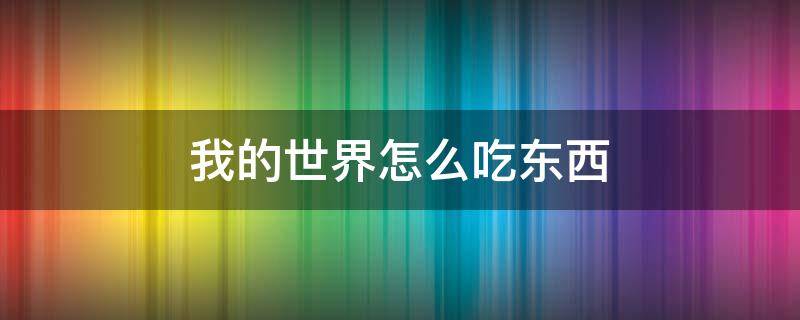 我的世界怎么吃东西